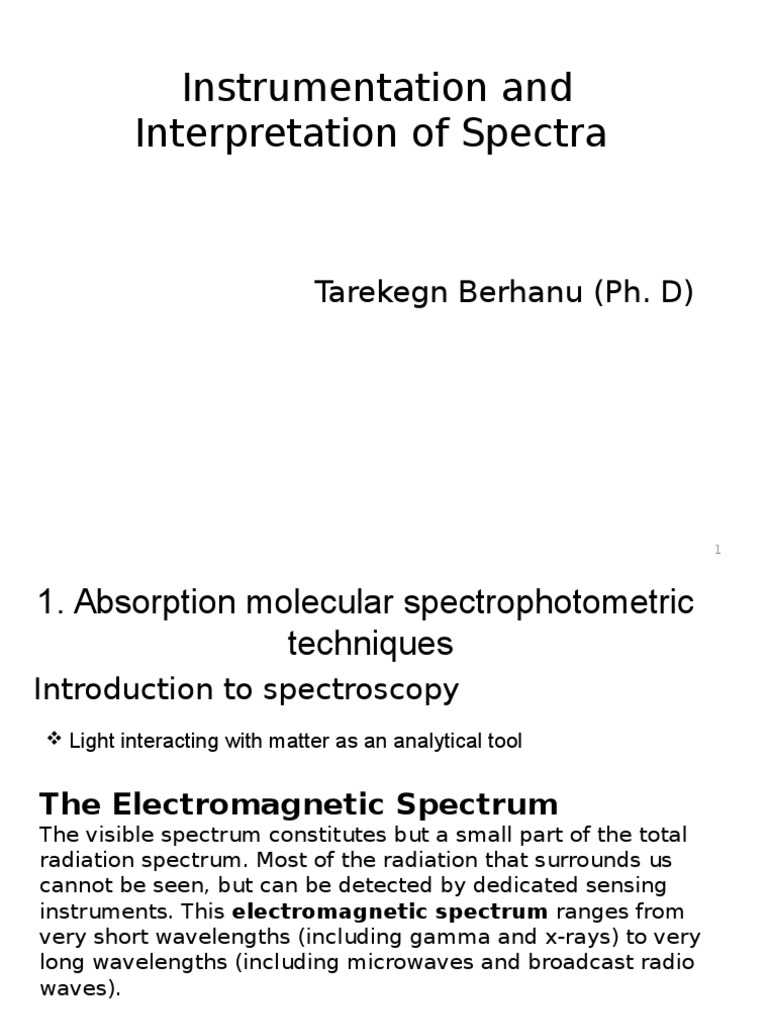 Instrumentation and Interpretation of Spectra

Tarekegn Berhanu (Ph. D)

1

1. Absorption molecular spectrophotometric techniques

Introduction to spectroscopy

❖ Light interacting with matter as an analytical tool

The Electromagnetic Spectrum

The visible spectrum constitutes but a small part of the total radiation spectrum. Most of the radiation that surrounds us cannot be seen, but can be detected by dedicated sensing instruments. This electromagnetic spectrum ranges from very short wavelengths (including gamma and x-rays) to very long wavelengths (including microwaves and broadcast radio waves).